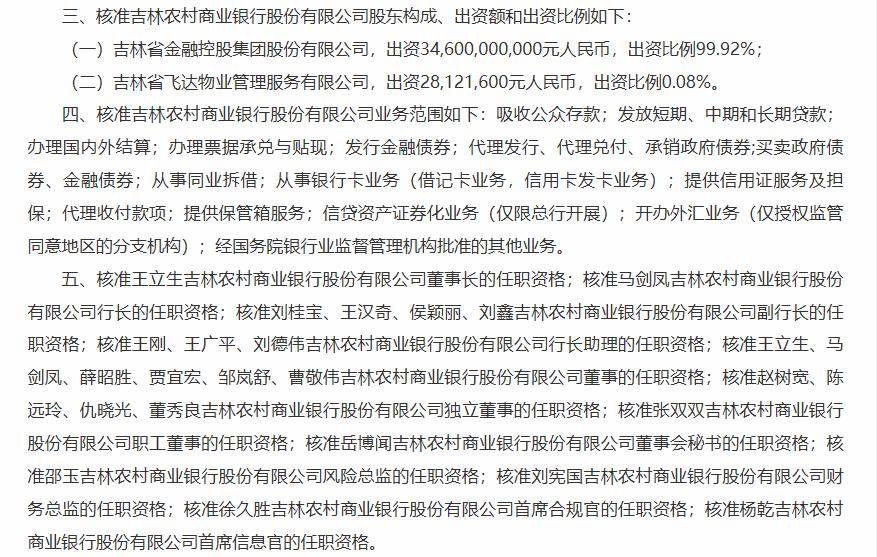 三、核准吉林农村商业银行股份有限公司股东构成、出资额和出资比例如下：

（一）吉林省金融控股集团股份有限公司，出资34,600,000,000元人民币，出资比例99.92%；

（二）吉林省飞达物业管理服务有限公司，出资28,121,600元人民币，出资比例0.08%。

四、核准吉林农村商业银行股份有限公司业务范围如下：吸收公众存款；发放短期、中期和长期贷款；办理国内外结算；办理票据承兑与贴现；发行金融债券；代理发行、代理兑付、承销政府债券;买卖政府债券、金融债券；从事同业拆借；从事银行卡业务（借记卡业务，信用卡发卡业务）；提供信用证服务及担保；代理收付款项；提供保管箱服务；信贷资产证券化业务（仅限总行开展）；开办外汇业务（仅授权监管同意地区的分支机构）；经国务院银行业监督管理机构批准的其他业务。

五、核准王立生吉林农村商业银行股份有限公司董事长的任职资格；核准马剑凤吉林农村商业银行股份有限公司行长的任职资格；核准刘桂宝、王汉奇、侯颖丽、刘鑫吉林农村商业银行股份有限公司副行长的任职资格；核准王刚、王广平、刘德伟吉林农村商业银行股份有限公司行长助理的任职资格；核准王立生、马剑凤、薛昭胜、贾宜宏、邹岚舒、曹敬伟吉林农村商业银行股份有限公司董事的任职资格；核准赵树宽、陈远玲、仇晓光、董秀良吉林农村商业银行股份有限公司独立董事的任职资格；核准张双双吉林农村商业银行股份有限公司职工董事的任职资格；核准岳博闻吉林农村商业银行股份有限公司董事会秘书的任职资格；核准邵玉吉林农村商业银行股份有限公司风险总监的任职资格；核准刘宪国吉林农村商业银行股份有限公司财务总监的任职资格；核准徐久胜吉林农村商业银行股份有限公司首席合规官的任职资格；核准杨乾吉林农村商业银行股份有限公司首席信息官的任职资格。